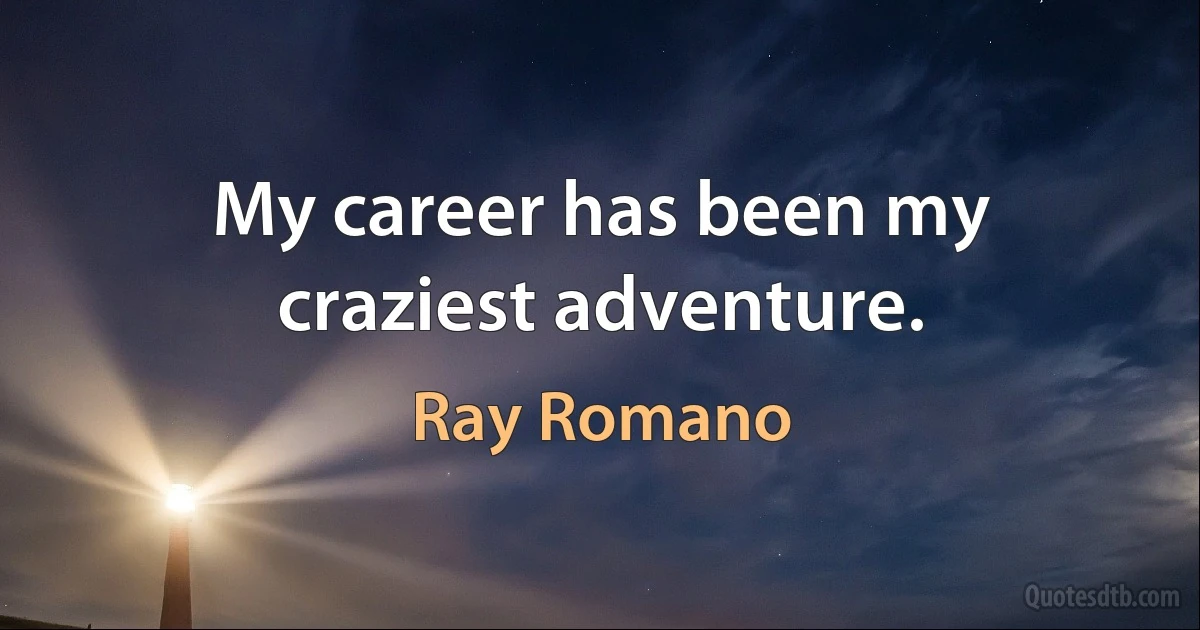 My career has been my craziest adventure.

Ray Romano

Quotesdtb.com